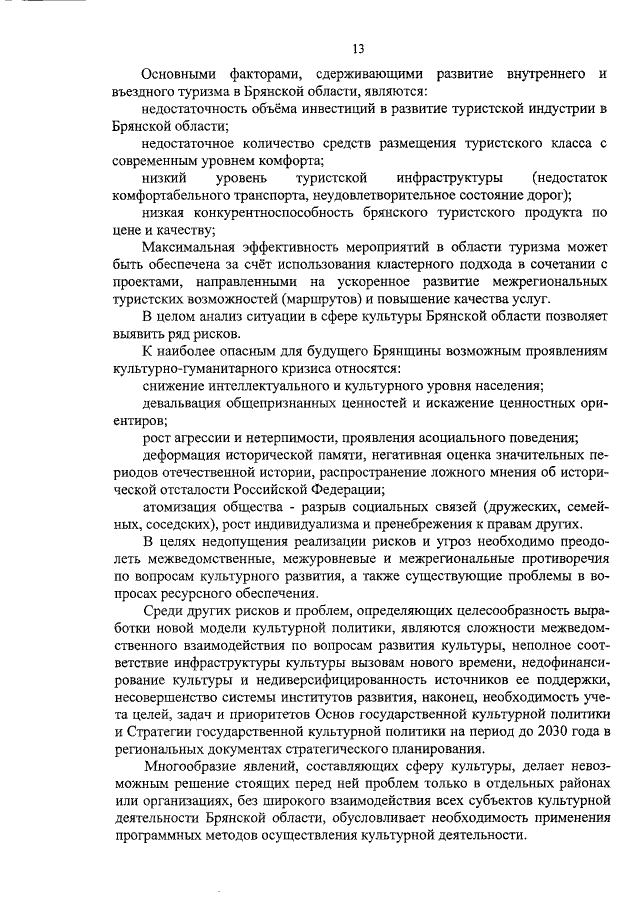 13

Основными факторами, сдерживающими развитие внутреннего и въездного туризма в Брянской области, являются:

недостаточность объёма инвестиций в развитие туристской индустрии в Брянской области;

недостаточное количество средств размещения туристского класса с современным уровнем комфорта;

низкий уровень туристской инфраструктуры (недостаток комфортабельного транспорта, неудовлетворительное состояние дорог);

низкая конкурентноспособность брянского туристского продукта по цене и качеству;

Максимальная эффективность мероприятий в области туризма может быть обеспечена за счёт использования кластерного подхода в сочетании с проектами, направленными на ускоренное развитие межрегиональных туристских возможностей (маршрутов) и повышение качества услуг.

В целом анализ ситуации в сфере культуры Брянской области позволяет выявить ряд рисков.

К наиболее опасным для будущего Брянщины возможным проявлениям культурно-гуманитарного кризиса относятся:

снижение интеллектуального и культурного уровня населения;

девальвация общепризнанных ценностей и искажение ценностных ориентиров;

рост агрессии и нетерпимости, проявления асоциального поведения;

деформация исторической памяти, негативная оценка значительных периодов отечественной истории, распространение ложного мнения об исторической отсталости Российской Федерации;

атомизация общества - разрыв социальных связей (дружеских, семейных, соседских), рост индивидуализма и пренебрежения к правам других.

В целях недопущения реализации рисков и угроз необходимо преодолеть межведомственные, межуровневые и межрегиональные противоречия по вопросам культурного развития, а также существующие проблемы в вопросах ресурсного обеспечения.

Среди других рисков и проблем, определяющих целесообразность выработки новой модели культурной политики, являются сложности межведомственного взаимодействия по вопросам развития культуры, неполное соответствие инфраструктуры культуры вызовам нового времени, недофинансирование культуры и недиверсифицированность источников ее поддержки, несовершенство системы институтов развития, наконец, необходимость учета целей, задач и приоритетов Основ государственной культурной политики и Стратегии государственной культурной политики на период до 2030 года в региональных документах стратегического планирования.

Многообразие явлений, составляющих сферу культуры, делает невозможным решение стоящих перед ней проблем только в отдельных районах или организациях, без широкого взаимодействия всех субъектов культурной деятельности Брянской области, обусловливает необходимость применения программных методов осуществления культурной деятельности.